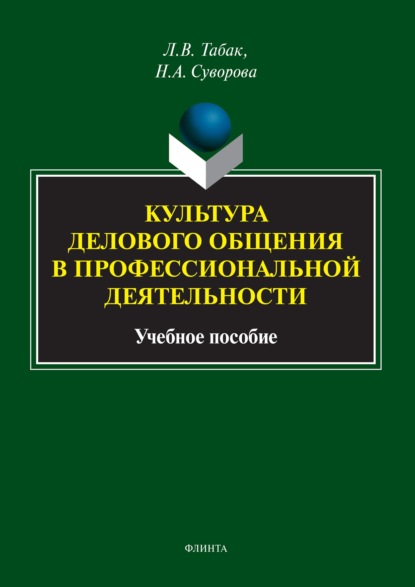 Л.В. Табак,
Н.А. Суворова

КУЛЬТУРА
ДЕЛОВОГО ОБЩЕНИЯ
В ПРОФЕССИОНАЛЬНОЙ
ДЕЯТЕЛЬНОСТИ

Учебное пособие

ФЛИНТА